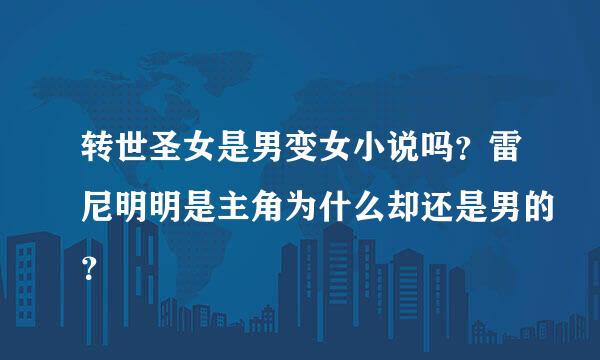 转世圣女是男变女小说吗?雷尼明明是主角为什么却还是男的?